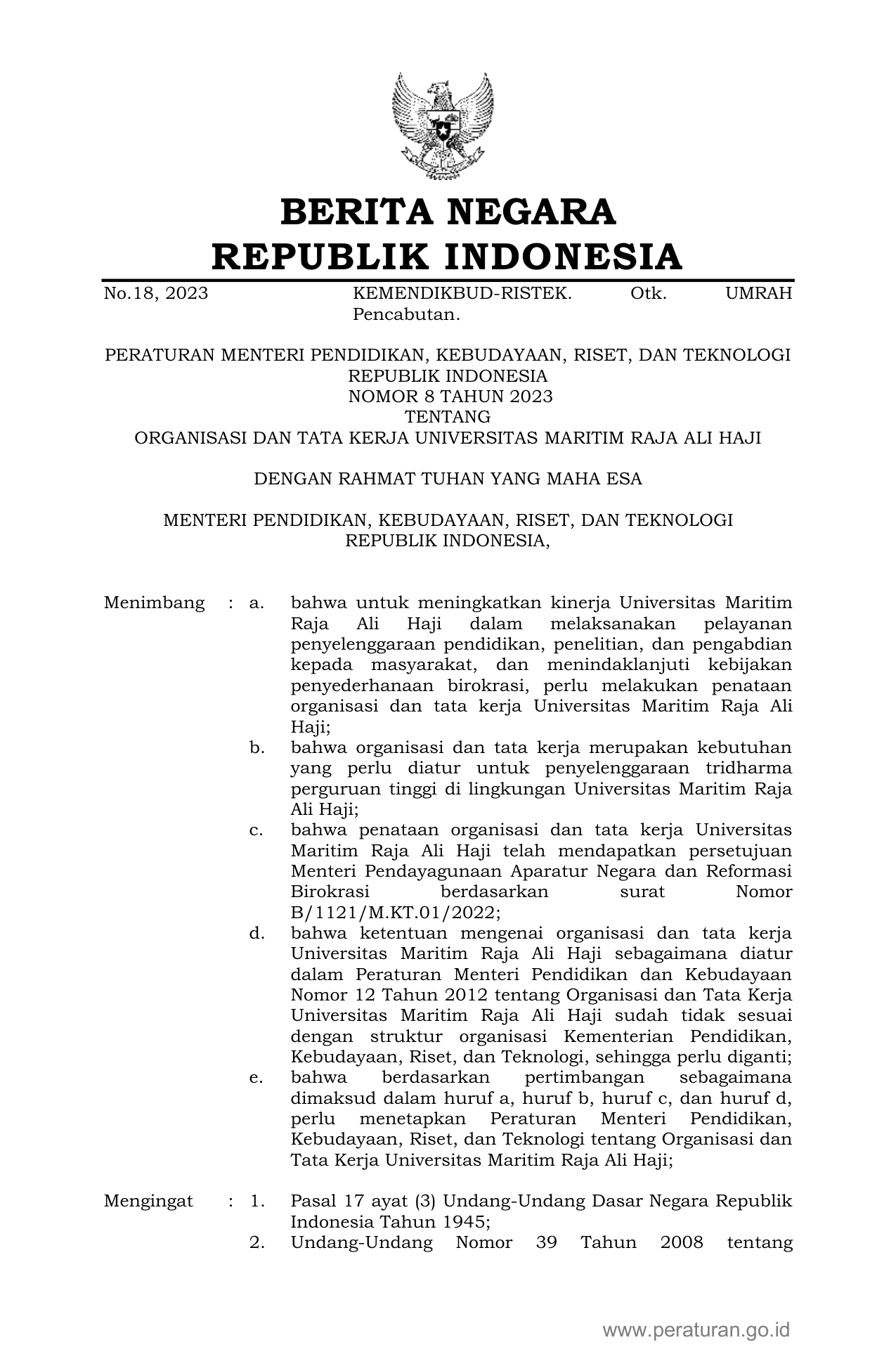 BERITA NEGARA
REPUBLIK INDONESIA

No.18, 2023 KEMENDIKBUD-RISTEK. Otk. UMRAH Pencabutan.

PERATURAN MENTERI PENDIDIKAN, KEBUDAYAAN, RISET, DAN TEKNOLOGI
REPUBLIK INDONESIA
NOMOR 8 TAHUN 2023
TENTANG
ORGANISASI DAN TATA KERJA UNIVERSITAS MARITIM RAJA ALI HAJI

DENGAN RAHMAT TUHAN YANG MAHA ESA

MENTERI PENDIDIKAN, KEBUDAYAAN, RISET, DAN TEKNOLOGI
REPUBLIK INDONESIA,

Menimbang : a. bahwa untuk meningkatkan kinerja Universitas Maritim Raja Ali Haji dalam melaksanakan pelayanan penyelenggaraan pendidikan, penelitian, dan pengabdian kepada masyarakat, dan menindaklanjuti kebijakan penyederhanaan birokrasi, perlu melakukan penataan organisasi dan tata kerja Universitas Maritim Raja Ali Haji;
b. bahwa organisasi dan tata kerja merupakan kebutuhan yang perlu diatur untuk penyelenggaraan tridharma perguruan tinggi di lingkungan Universitas Maritim Raja Ali Haji;
c. bahwa penataan organisasi dan tata kerja Universitas Maritim Raja Ali Haji telah mendapatkan persetujuan Menteri Pendayagunaan Aparatur Negara dan Reformasi Birokrasi berdasarkan surat Nomor B/1121/M.KT.01/2022;
d. bahwa ketentuan mengenai organisasi dan tata kerja Universitas Maritim Raja Ali Haji sebagaimana diatur dalam Peraturan Menteri Pendidikan dan Kebudayaan Nomor 12 Tahun 2012 tentang Organisasi dan Tata Kerja Universitas Maritim Raja Ali Haji sudah tidak sesuai dengan struktur organisasi Kementerian Pendidikan, Kebudayaan, Riset, dan Teknologi, sehingga perlu diganti;
e. bahwa berdasarkan pertimbangan sebagaimana dimaksud dalam huruf a, huruf b, huruf c, dan huruf d, perlu menetapkan Peraturan Menteri Pendidikan, Kebudayaan, Riset, dan Teknologi tentang Organisasi dan Tata Kerja Universitas Maritim Raja Ali Haji;

Mengingat : 1. Pasal 17 ayat (3) Undang-Undang Dasar Negara Republik Indonesia Tahun 1945;
2. Undang-Undang Nomor 39 Tahun 2008 tentang

www.peraturan.go.id